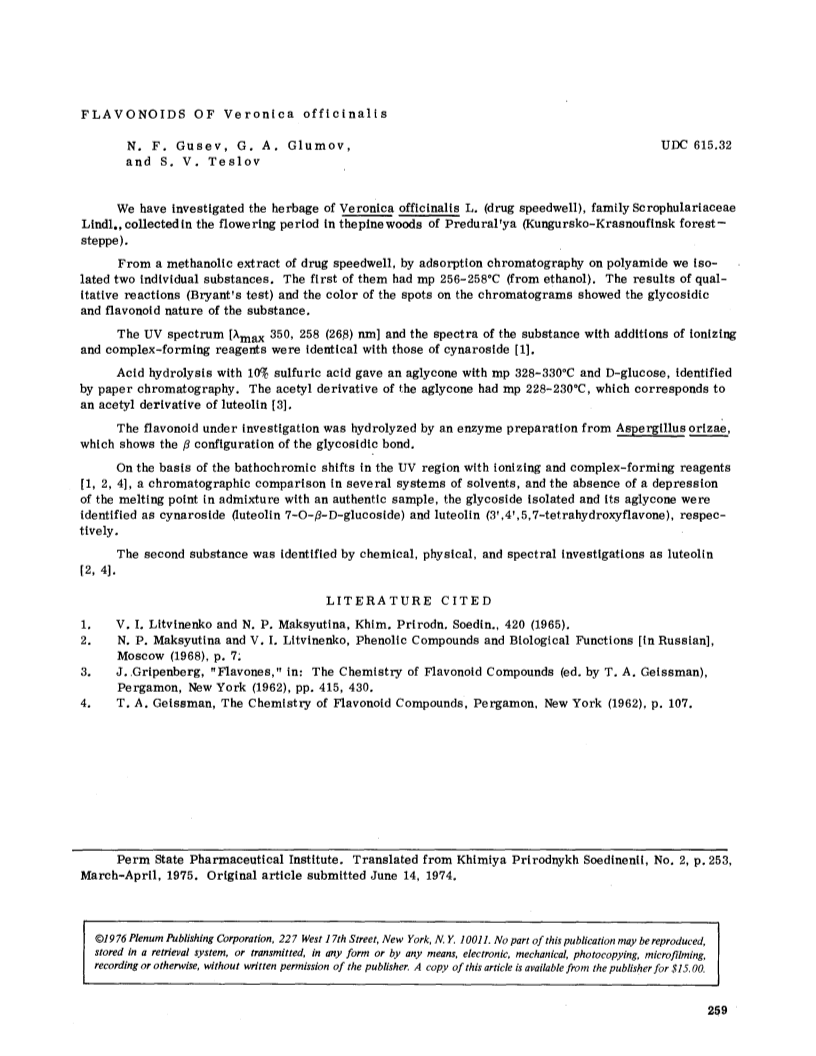 FLAVONOIDS OF Veronica officinalis

N. F. Gusev, G. A. Glumov, and S. V. Teslov

UDC 615.32

We have investigated the herbage of Veronica officinalis L. (drug speedwell), family Scrophulariaceae Lindl., collected in the flowering period in the pine woods of Predural'ya (Kungursko-Krasnoufinsk forest-steppe).

From a methanolic extract of drug speedwell, by adsorption chromatography on polyamide we isolated two individual substances. The first of them had mp 256-258°C (from ethanol). The results of qualitative reactions (Bryant's test) and the color of the spots on the chromatograms showed the glycosidic and flavonoid nature of the substance.

The UV spectrum [$\lambda_{max}$ 350, 258 (268) nm] and the spectra of the substance with additions of ionizing and complex-forming reagents were identical with those of cynaroside [1].

Acid hydrolysis with 10% sulfuric acid gave an aglycone with mp 328-330°C and D-glucose, identified by paper chromatography. The acetyl derivative of the aglycone had mp 228-230°C, which corresponds to an acetyl derivative of luteolin [3].

The flavonoid under investigation was hydrolyzed by an enzyme preparation from Aspergillus orizae, which shows the $\beta$ configuration of the glycosidic bond.

On the basis of the bathochromic shifts in the UV region with ionizing and complex-forming reagents [1, 2, 4], a chromatographic comparison in several systems of solvents, and the absence of a depression of the melting point in admixture with an authentic sample, the glycoside isolated and its aglycone were identified as cynaroside (luteolin 7-O-$\beta$-D-glucoside) and luteolin (3',4',5,7-tetrahydroxyflavone), respectively.

The second substance was identified by chemical, physical, and spectral investigations as luteolin [2, 4].

LITERATURE CITED

1. V. I. Litvinenko and N. P. Maksyutina, Khim. Prirodn. Soedin., 420 (1965).
2. N. P. Maksyutina and V. I. Litvinenko, Phenolic Compounds and Biological Functions [in Russian], Moscow (1968), p. 7.
3. J. Gripenberg, "Flavones," in: The Chemistry of Flavonoid Compounds (ed. by T. A. Geissman), Pergamon, New York (1962), pp. 415, 430.
4. T. A. Geissman, The Chemistry of Flavonoid Compounds, Pergamon, New York (1962), p. 107.

Perm State Pharmaceutical Institute. Translated from Khimiya Prirodnykh Soedinenii, No. 2, p. 253, March-April, 1975. Original article submitted June 14, 1974.

©1976 Plenum Publishing Corporation, 227 West 17th Street, New York, N.Y. 10011. No part of this publication may be reproduced, stored in a retrieval system, or transmitted, in any form or by any means, electronic, mechanical, photocopying, microfilming, recording or otherwise, without written permission of the publisher. A copy of this article is available from the publisher for $15.00.

259